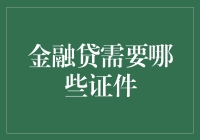 金融贷需要哪些证件